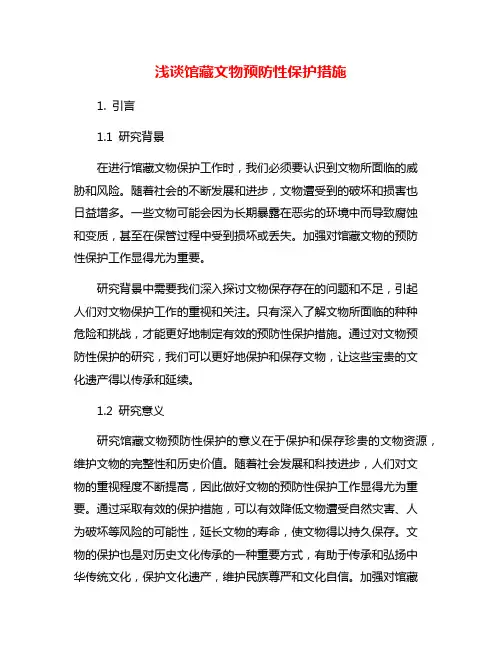 浅谈馆藏文物预防性保护措施

1. 引言

1.1 研究背景

在进行馆藏文物保护工作时，我们必须要认识到文物所面临的威胁和风险。随着社会的不断发展和进步，文物遭受到的破坏和损害也日益增多。一些文物可能会因为长期暴露在恶劣的环境中而导致腐蚀和变质，甚至在保管过程中受到损坏或丢失。加强对馆藏文物的预防性保护工作显得尤为重要。

研究背景中需要我们深入探讨文物保存存在的问题和不足，引起人们对文物保护工作的重视和关注。只有深入了解文物所面临的种种危险和挑战，才能更好地制定有效的预防性保护措施。通过对文物预防性保护的研究，我们可以更好地保护和保存文物，让这些宝贵的文化遗产得以传承和延续。

1.2 研究意义

研究馆藏文物预防性保护的意义在于保护和保存珍贵的文物资源，维护文物的完整性和历史价值。随着社会发展和科技进步，人们对文物的重视程度不断提高，因此做好文物的预防性保护工作显得尤为重要。通过采取有效的保护措施，可以有效降低文物遭受自然灾害、人为破坏等风险的可能性，延长文物的寿命，使文物得以持久保存。文物的保护也是对历史文化传承的一种重要方式，有助于传承和弘扬中华传统文化，保护文化遗产，维护民族尊严和文化自信。加强对馆藏